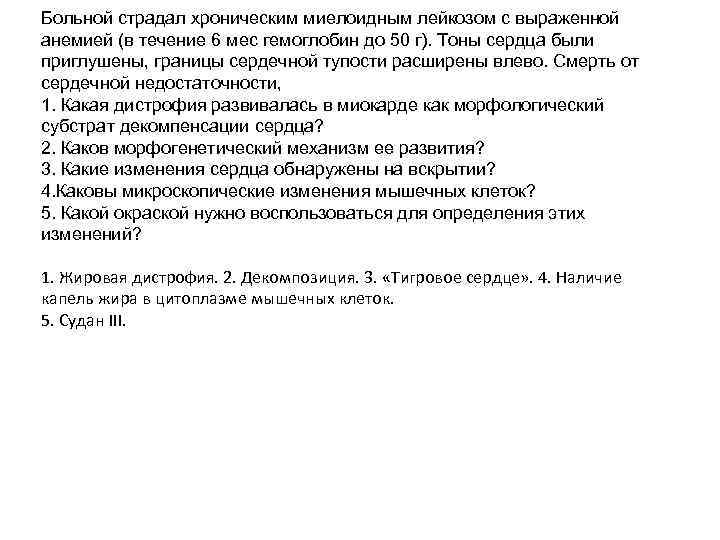 Больной страдал хроническим миелоидным лейкозом с выраженной анемией (в течение 6 мес гемоглобин до 50 г). Тоны сердца были приглушены, границы сердечной тупости расширены влево. Смерть от сердечной недостаточности,
1. Какая дистрофия развивалась в миокарде как морфологический субстрат декомпенсации сердца?
2. Каков морфогенетический механизм ее развития?
3. Какие изменения сердца обнаружены на вскрытии?
4.Каковы микроскопические изменения мышечных клеток?
5. Какой окраской нужно воспользоваться для определения этих изменений?

1. Жировая дистрофия. 2. Декомпозиция. 3. «Тигровое сердце». 4. Наличие капель жира в цитоплазме мышечных клеток.
5. Судан III.